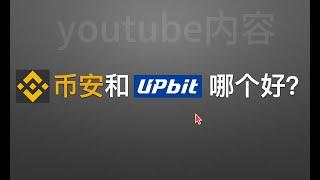 youtube内容

币安和 UPbit 哪个好?